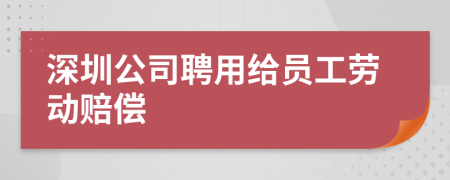 深圳公司聘用给员工劳动赔偿